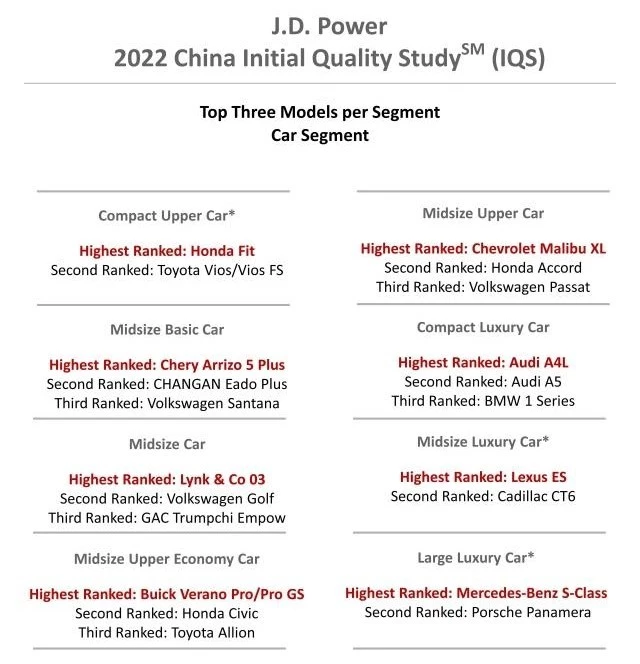 J.D. Power
2022 China Initial Quality Study$^{SM}$ (IQS)

Top Three Models per Segment
Car Segment

Compact Upper Car*

Highest Ranked: Honda Fit
Second Ranked: Toyota Vios/Vios FS

Midsize Basic Car

Highest Ranked: Chery Arrizo 5 Plus
Second Ranked: CHANGAN Eado Plus
Third Ranked: Volkswagen Santana

Midsize Car

Highest Ranked: Lynk & Co 03
Second Ranked: Volkswagen Golf
Third Ranked: GAC Trumpchi Empow

Midsize Upper Economy Car

Highest Ranked: Buick Verano Pro/Pro GS
Second Ranked: Honda Civic
Third Ranked: Toyota Allion

Midsize Upper Car

Highest Ranked: Chevrolet Malibu XL
Second Ranked: Honda Accord
Third Ranked: Volkswagen Passat

Compact Luxury Car

Highest Ranked: Audi A4L
Second Ranked: Audi A5
Third Ranked: BMW 1 Series

Midsize Luxury Car*

Highest Ranked: Lexus ES
Second Ranked: Cadillac CT6

Large Luxury Car*

Highest Ranked: Mercedes-Benz S-Class
Second Ranked: Porsche Panamera